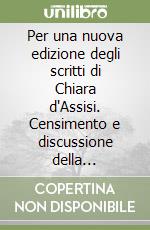 unilibro

Per una nuova edizione degli scritti di Chiara d'Assisi. Censimento e discussione della...

COPERTINA
NON DISPONIBILE